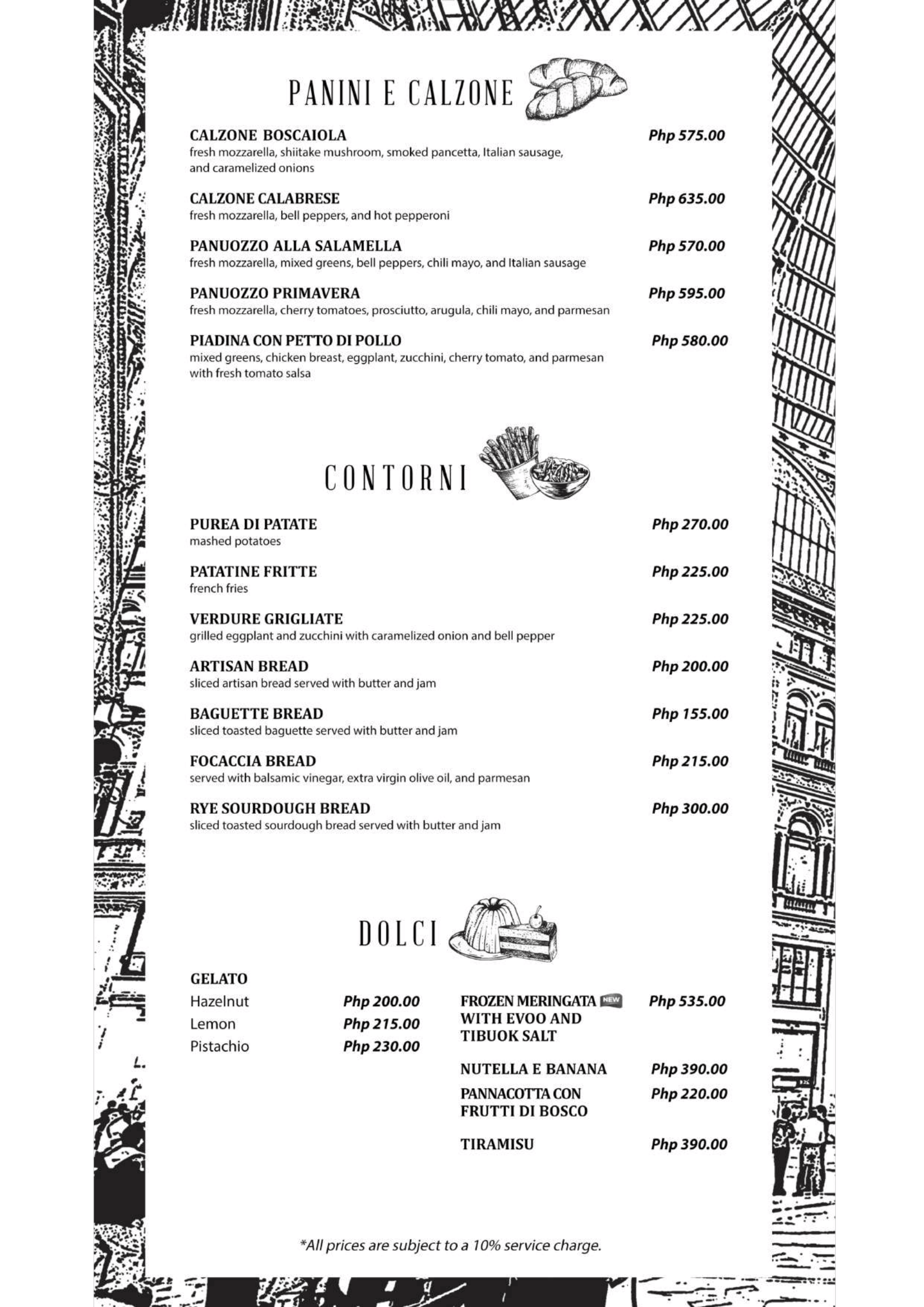 PANINI E CALZONE

CALZONE BOSCAIOLA Php 575.00
fresh mozzarella, shiitake mushroom, smoked pancetta, Italian sausage, and caramelized onions

CALZONE CALABRESE Php 635.00
fresh mozzarella, bell peppers, and hot pepperoni

PANUOZZO ALLA SALAMELLA Php 570.00
fresh mozzarella, mixed greens, bell peppers, chili mayo, and Italian sausage

PANUOZZO PRIMAVERA Php 595.00
fresh mozzarella, cherry tomatoes, prosciutto, arugula, chili mayo, and parmesan

PIADINA CON PETTO DI POLLO Php 580.00
mixed greens, chicken breast, eggplant, zucchini, cherry tomato, and parmesan with fresh tomato salsa

CONTORNI

PUREA DI PATATE Php 270.00
mashed potatoes

PATATINE FRITTE Php 225.00
french fries

VERDURE GRIGLIATE Php 225.00
grilled eggplant and zucchini with caramelized onion and bell pepper

ARTISAN BREAD Php 200.00
sliced artisan bread served with butter and jam

BAGUETTE BREAD Php 155.00
sliced toasted baguette served with butter and jam

FOCACCIA BREAD Php 215.00
served with balsamic vinegar, extra virgin olive oil, and parmesan

RYE SOURDOUGH BREAD Php 300.00
sliced toasted sourdough bread served with butter and jam

DOLCI

GELATO
Hazelnut Php 200.00
Lemon Php 215.00
Pistachio Php 230.00

FROZEN MERINGATA NEW WITH EVOO AND TIBUOK SALT Php 535.00

NUTELLA E BANANA Php 390.00

PANNACOTTA CON FRUTTI DI BOSCO Php 220.00

TIRAMISU Php 390.00

*All prices are subject to a 10% service charge.